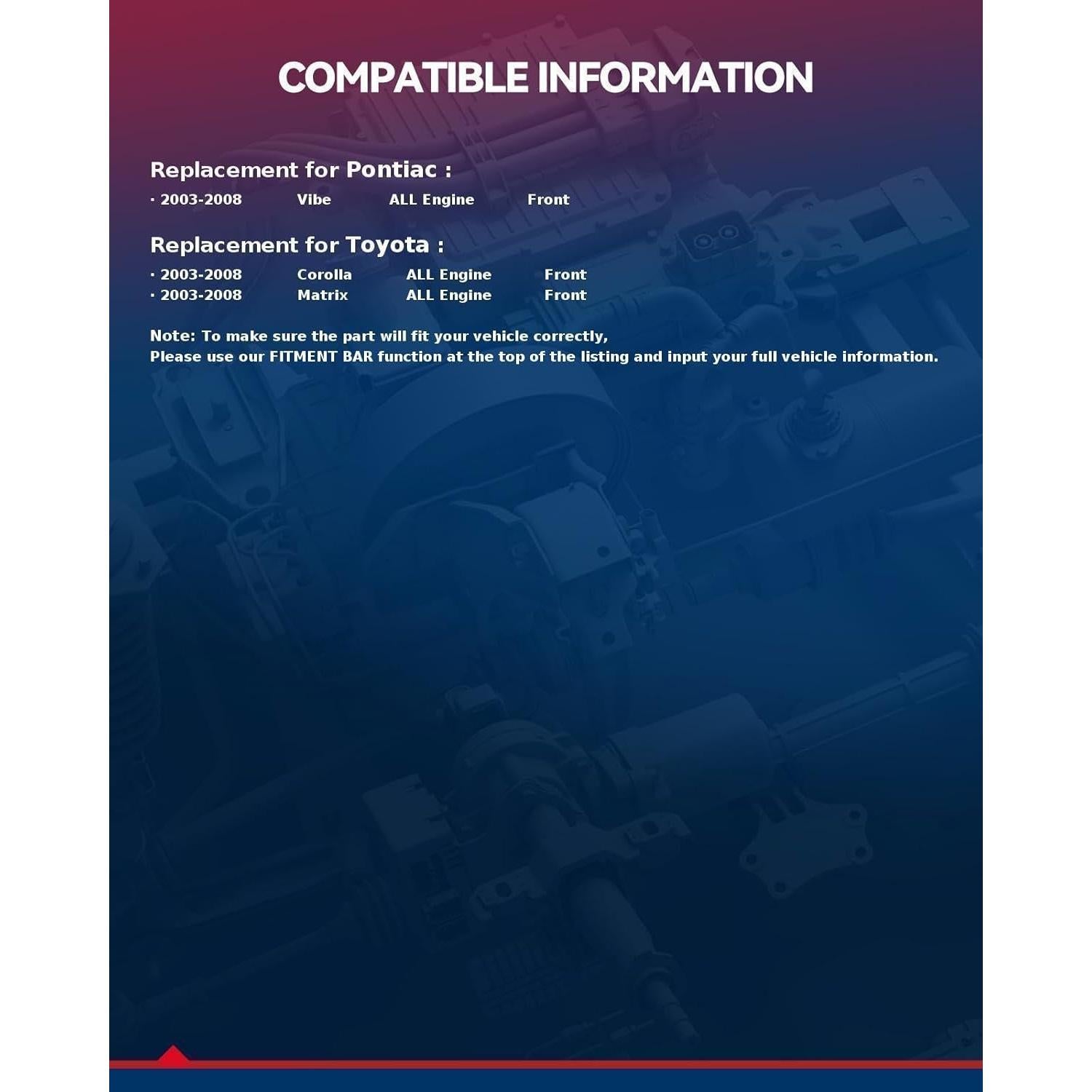 COMPATIBLE INFORMATION

Replacement for Pontiac :

• 2003-2008 Vibe ALL Engine Front

Replacement for Toyota :

• 2003-2008 Corolla ALL Engine Front
• 2003-2008 Matrix ALL Engine Front

Note: To make sure the part will fit your vehicle correctly,
Please use our FITMENT BAR function at the top of the listing and input your full vehicle information.